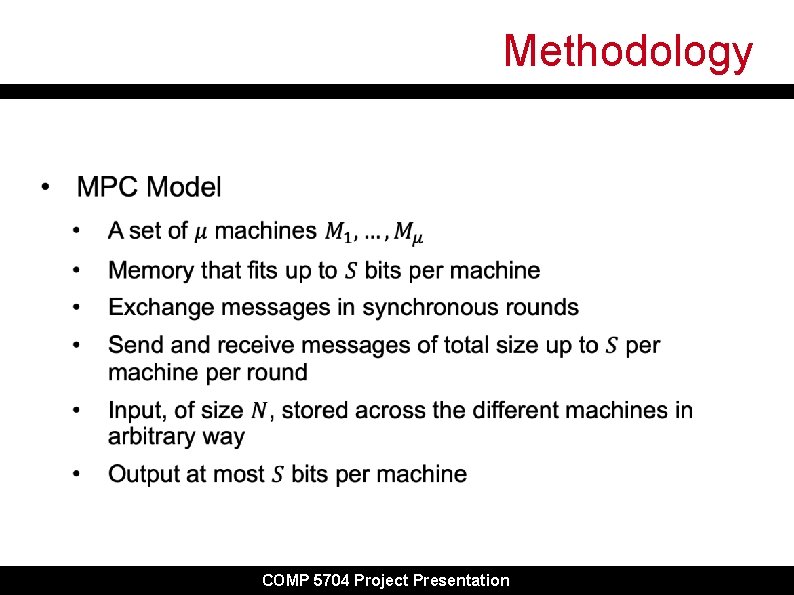 Methodology

• MPC Model
  • A set of $\mu$ machines $M_1, \ldots, M_\mu$
  • Memory that fits up to $S$ bits per machine
  • Exchange messages in synchronous rounds
  • Send and receive messages of total size up to $S$ per machine per round
  • Input, of size $N$, stored across the different machines in arbitrary way
  • Output at most $S$ bits per machine

COMP 5704 Project Presentation